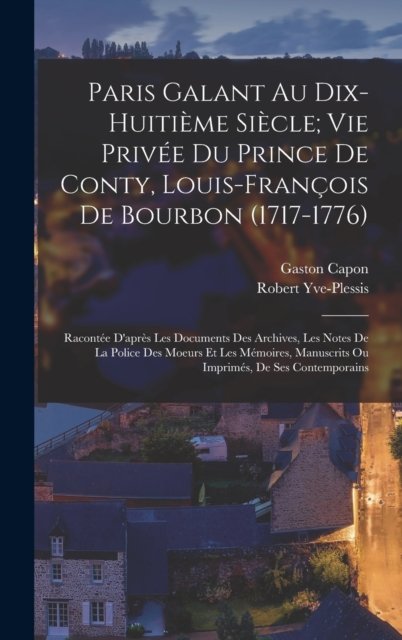 Paris Galant Au Dix-Huitième Siècle; Vie Privée Du Prince De Conty, Louis-François De Bourbon (1717-1776)

Gaston Capon
Robert Yve-Plessis

Racontée D'après Les Documents Des Archives, Les Notes De La Police Des Moeurs Et Les Mémoires, Manuscrits Ou Imprimés, De Ses Contemporains